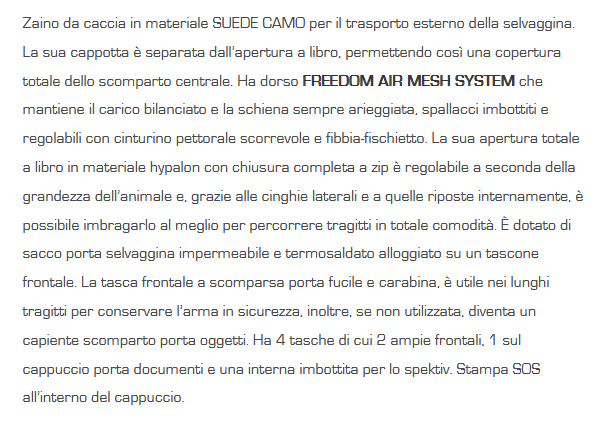 Zaino da caccia in materiale SUEDE CAMO per il trasporto esterno della selvaggina. La sua cappotta è separata dall'apertura a libro, permettendo così una copertura totale dello scomparto centrale. Ha dorso FREEDOM AIR MESH SYSTEM che mantiene il carico bilanciato e la schiena sempre arieggiata, spallacci imbottiti e regolabili con cinturino pettorale scorrevole e fibbia-fischietto. La sua apertura totale a libro in materiale hypalon con chiusura completa a zip è regolabile a seconda della grandezza dell'animale e, grazie alle cinghie laterali e a quelle riposte internamente, è possibile imbragarlo al meglio per percorrere tragitti in totale comodità. È dotato di sacco porta selvaggina impermeabile e termosaldato alloggiato su un tascone frontale. La tasca frontale a scomparsa porta fucile e carabina, è utile nei lunghi tragitti per conservare l'arma in sicurezza, inoltre, se non utilizzata, diventa un capiente scomparto porta oggetti. Ha 4 tasche di cui 2 ampie frontali, 1 sul cappuccio porta documenti e una interna imbottita per lo spektiv. Stampa SOS all'interno del cappuccio.